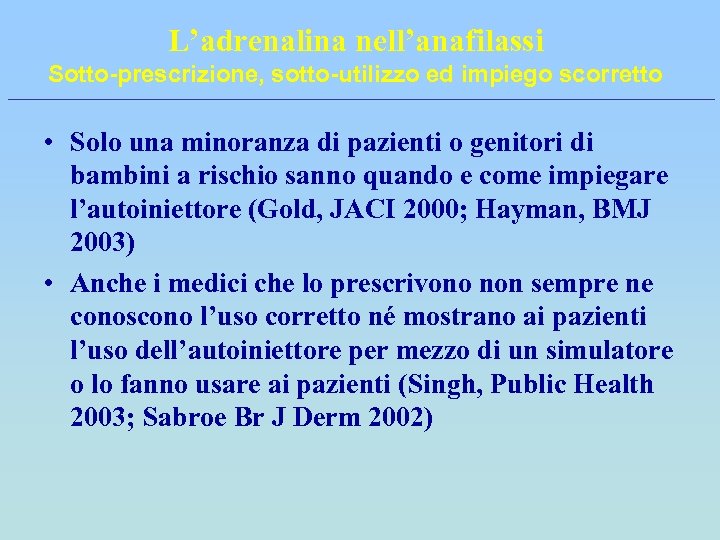 L’adrenalina nell’anafilassi
Sotto-prescrizione, sotto-utilizzo ed impiego scorretto

• Solo una minoranza di pazienti o genitori di bambini a rischio sanno quando e come impiegare l’autoiniettore (Gold, JACI 2000; Hayman, BMJ 2003)

• Anche i medici che lo prescrivono non sempre ne conoscono l’uso corretto né mostrano ai pazienti l’uso dell’autoiniettore per mezzo di un simulatore o lo fanno usare ai pazienti (Singh, Public Health 2003; Sabroe Br J Derm 2002)